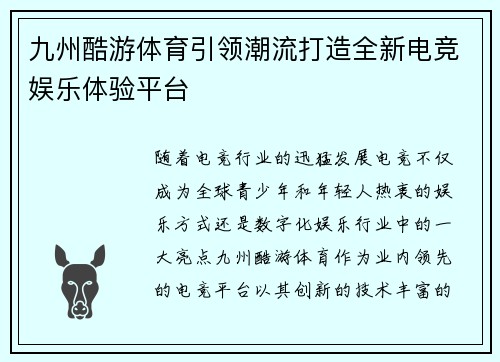 九州酷游体育引领潮流打造全新电竞娱乐体验平台

随着电竞行业的迅猛发展电竞不仅成为全球青少年和年轻人热衷的娱乐方式还是数字化娱乐行业中的一大亮点九州酷游体育作为业内领先的电竞平台以其创新的技术丰富的